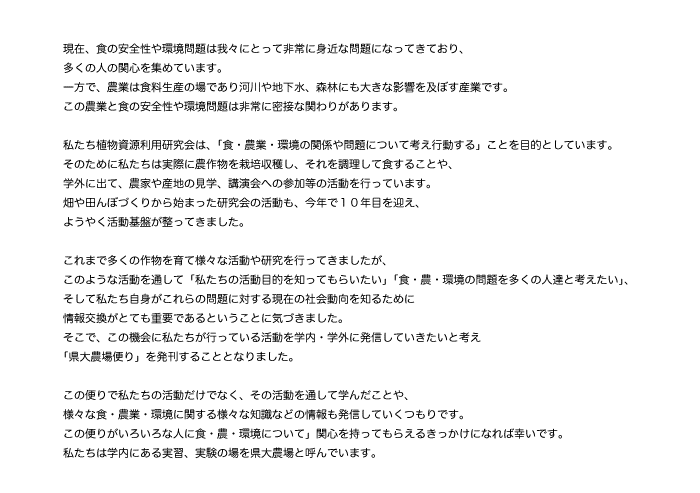 現在、食の安全性や環境問題は我々にとって非常に身近な問題になってきており、
多くの人の関心を集めています。
一方で、農業は食料生産の場であり河川や地下水、森林にも大きな影響を及ぼす産業です。
この農業と食の安全性や環境問題は非常に密接な関わりがあります。

私たち植物資源利用研究会は、「食・農業・環境の関係や問題について考え行動する」ことを目的としています。
そのために私たちは実際に農作物を栽培収穫し、それを調理して食することや、
学外に出て、農家や産地の見学、講演会への参加等の活動を行っています。
畑や田んぼづくりから始まった研究会の活動も、今年で１０年目を迎え、
ようやく活動基盤が整ってきました。

これまで多くの作物を育て様々な活動や研究を行ってきましたが、
このような活動を通して「私たちの活動目的を知ってもらいたい」「食・農・環境の問題を多くの人達と考えたい」、
そして私たち自身がこれらの問題に対する現在の社会動向を知るために
情報交換がとても重要であるということに気づきました。
そこで、この機会に私たちが行っている活動を学内・学外に発信していきたいと考え
「県大農場便り」を発刊することとなりました。

この便りで私たちの活動だけでなく、その活動を通して学んだことや、
様々な食・農業・環境に関する様々な知識などの情報も発信していくつもりです。
この便りがいろいろな人に食・農・環境について」関心を持ってもらえるきっかけになれば幸いです。
私たちは学内にある実習、実験の場を県大農場と呼んでいます。